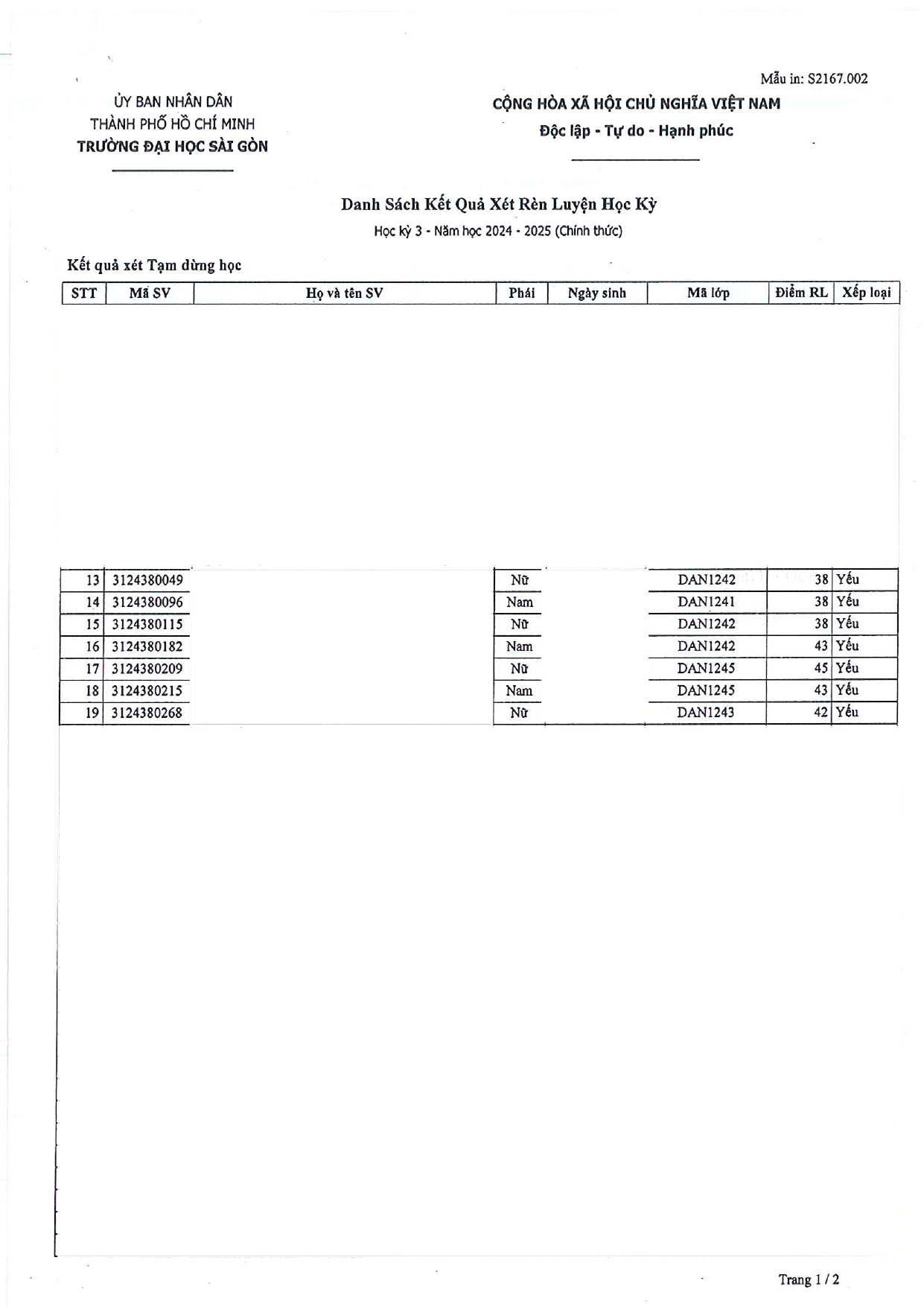 Mẫu in: S2167.002

ỦY BAN NHÂN DÂN
THÀNH PHỐ HỒ CHÍ MINH
TRƯỜNG ĐẠI HỌC SÀI GÒN

CỘNG HÒA XÃ HỘI CHỦ NGHĨA VIỆT NAM
Độc lập - Tự do - Hạnh phúc

Danh Sách Kết Quả Xét Rèn Luyện Học Kỳ
Học kỳ 3 - Năm học 2024 - 2025 (Chính thức)

Kết quả xét Tạm dừng học

| STT | Mã SV | Họ và tên SV | Phái | Ngày sinh | Mã lớp | Điểm RL | Xếp loại |
|---|---|---|---|---|---|---|---|
| 13 | 3124380049 | | Nữ | | DAN1242 | 38 | Yếu |
| 14 | 3124380096 | | Nam | | DAN1241 | 38 | Yếu |
| 15 | 3124380115 | | Nữ | | DAN1242 | 38 | Yếu |
| 16 | 3124380182 | | Nam | | DAN1242 | 43 | Yếu |
| 17 | 3124380209 | | Nữ | | DAN1245 | 45 | Yếu |
| 18 | 3124380215 | | Nam | | DAN1245 | 43 | Yếu |
| 19 | 3124380268 | | Nữ | | DAN1243 | 42 | Yếu |

Trang 1 / 2